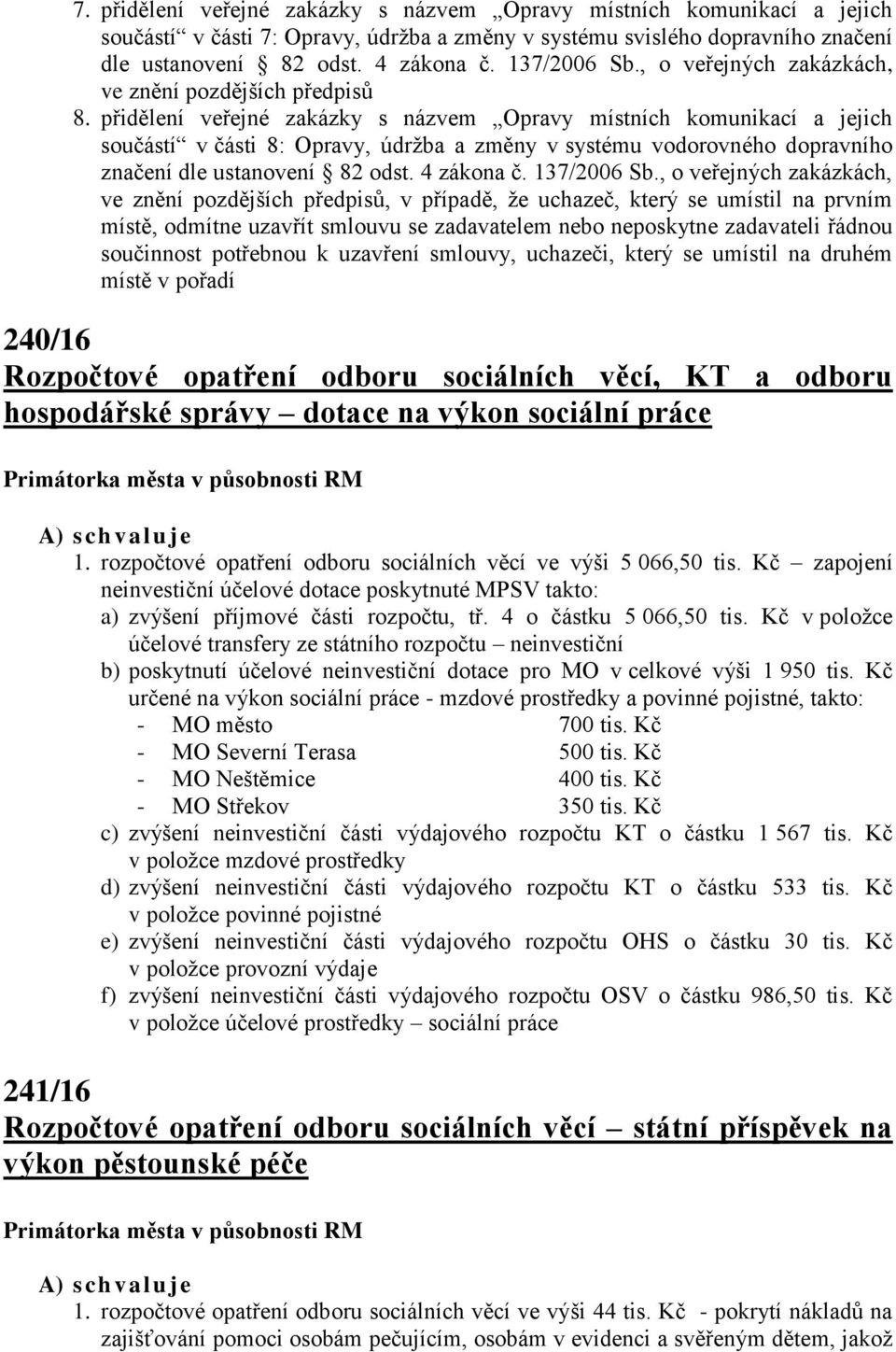 7. přidělení veřejné zakázky s názvem „Opravy místních komunikací a jejich součástí“ v části 7: Opravy, údržba a změny v systému svislého dopravního značení dle ustanovení § 82 odst. 4 zákona č. 137/2006 Sb., o veřejných zakázkách, ve znění pozdějších předpisů

8. přidělení veřejné zakázky s názvem „Opravy místních komunikací a jejich součástí“ v části 8: Opravy, údržba a změny v systému vodorovného dopravního značení dle ustanovení § 82 odst. 4 zákona č. 137/2006 Sb., o veřejných zakázkách, ve znění pozdějších předpisů, v případě, že uchazeč, který se umístil na prvním místě, odmítne uzavřít smlouvu se zadavatelem nebo neposkytne zadavateli řádnou součinnost potřebnou k uzavření smlouvy, uchazeči, který se umístil na druhém místě v pořadí

240/16

Rozpočtové opatření odboru sociálních věcí, KT a odboru hospodářské správy – dotace na výkon sociální práce

Primátorka města v působnosti RM

A) schvaluje

1. rozpočtové opatření odboru sociálních věcí ve výši 5 066,50 tis. Kč – zapojení neinvestiční účelové dotace poskytnuté MPSV takto:

a) zvýšení příjmové části rozpočtu, tř. 4 o částku 5 066,50 tis. Kč v položce účelové transfery ze státního rozpočtu – neinvestiční

b) poskytnutí účelové neinvestiční dotace pro MO v celkové výši 1 950 tis. Kč určené na výkon sociální práce - mzdové prostředky a povinné pojistné, takto:

- MO město 700 tis. Kč
- MO Severní Terasa 500 tis. Kč
- MO Neštěmice 400 tis. Kč
- MO Střekov 350 tis. Kč

c) zvýšení neinvestiční části výdajového rozpočtu KT o částku 1 567 tis. Kč v položce mzdové prostředky

d) zvýšení neinvestiční části výdajového rozpočtu KT o částku 533 tis. Kč v položce povinné pojistné

e) zvýšení neinvestiční části výdajového rozpočtu OHS o částku 30 tis. Kč v položce provozní výdaje

f) zvýšení neinvestiční části výdajového rozpočtu OSV o částku 986,50 tis. Kč v položce účelové prostředky – sociální práce

241/16

Rozpočtové opatření odboru sociálních věcí – státní příspěvek na výkon pěstounské péče

Primátorka města v působnosti RM

A) schvaluje

1. rozpočtové opatření odboru sociálních věcí ve výši 44 tis. Kč - pokrytí nákladů na zajišťování pomoci osobám pečujícím, osobám v evidenci a svěřeným dětem, jakož